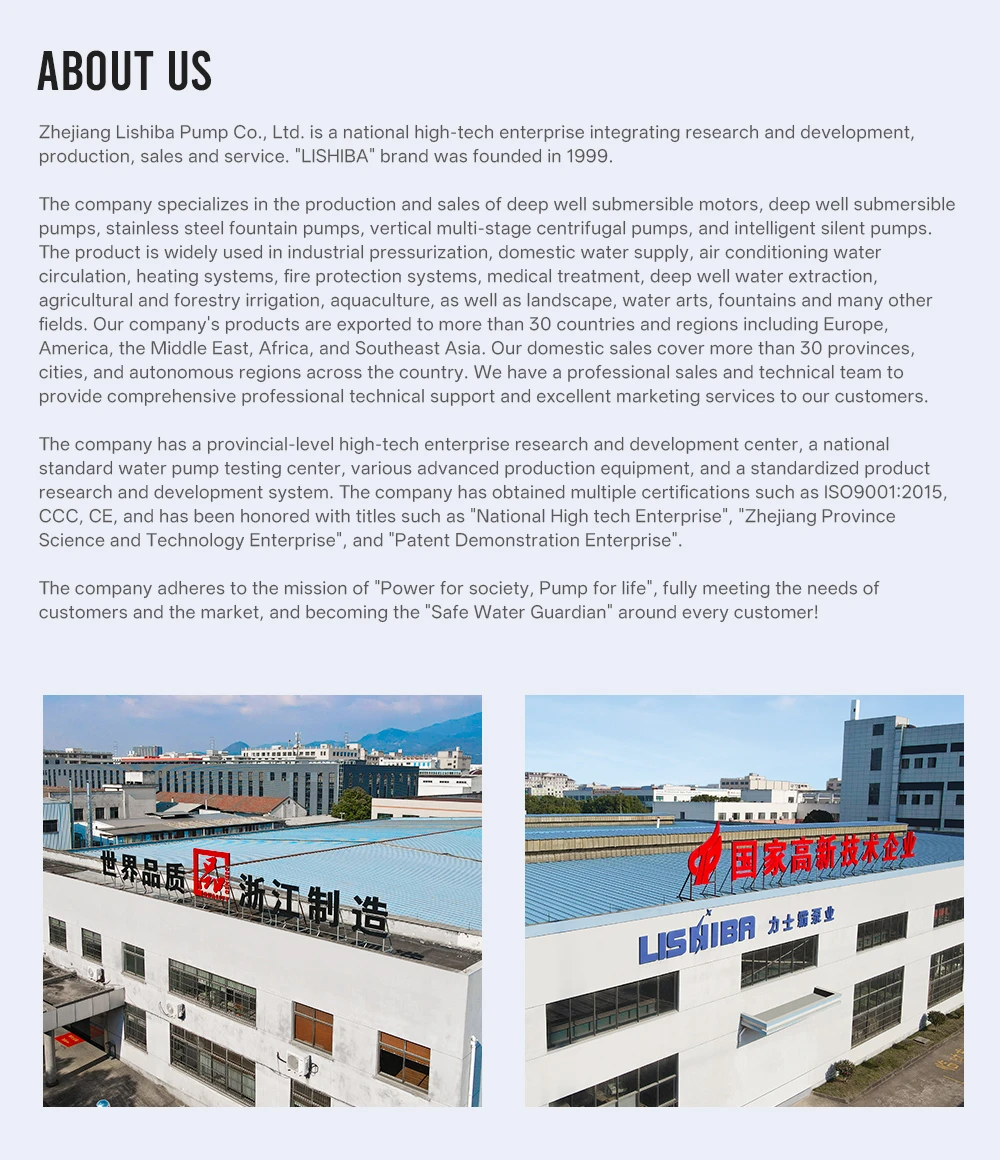 ABOUT US

Zhejiang Lishiba Pump Co., Ltd. is a national high-tech enterprise integrating research and development, production, sales and service. "LISHIBA" brand was founded in 1999.

The company specializes in the production and sales of deep well submersible motors, deep well submersible pumps, stainless steel fountain pumps, vertical multi-stage centrifugal pumps, and intelligent silent pumps. The product is widely used in industrial pressurization, domestic water supply, air conditioning water circulation, heating systems, fire protection systems, medical treatment, deep well water extraction, agricultural and forestry irrigation, aquaculture, as well as landscape, water arts, fountains and many other fields. Our company's products are exported to more than 30 countries and regions including Europe, America, the Middle East, Africa, and Southeast Asia. Our domestic sales cover more than 30 provinces, cities, and autonomous regions across the country. We have a professional sales and technical team to provide comprehensive professional technical support and excellent marketing services to our customers.

The company has a provincial-level high-tech enterprise research and development center, a national standard water pump testing center, various advanced production equipment, and a standardized product research and development system. The company has obtained multiple certifications such as ISO9001:2015, CCC, CE, and has been honored with titles such as "National High tech Enterprise", "Zhejiang Province Science and Technology Enterprise", and "Patent Demonstration Enterprise".

The company adheres to the mission of "Power for society, Pump for life", fully meeting the needs of customers and the market, and becoming the "Safe Water Guardian" around every customer!

世界品质 浙江制造

国家高新技术企业

LISHIBA 力士霸泵业